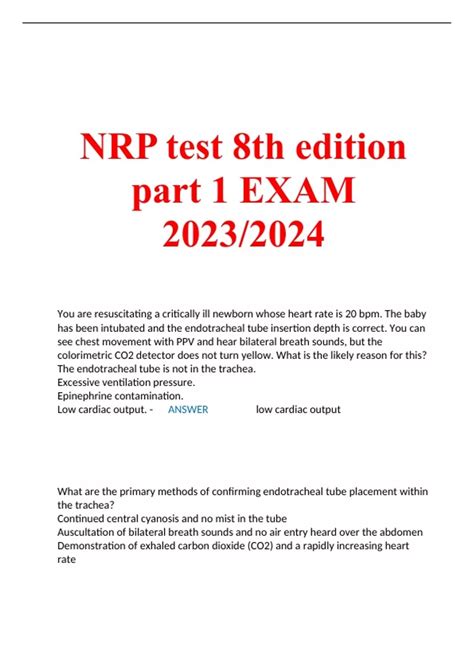 NRP test 8th edition part 1 EXAM 2023/2024

You are resuscitating a critically ill newborn whose heart rate is 20 bpm. The baby has been intubated and the endotracheal tube insertion depth is correct. You can see chest movement with PPV and hear bilateral breath sounds, but the colorimetric CO2 detector does not turn yellow. What is the likely reason for this?
The endotracheal tube is not in the trachea.
Excessive ventilation pressure.
Epinephrine contamination.
Low cardiac output. - ANSWER low cardiac output

What are the primary methods of confirming endotracheal tube placement within the trachea?
Continued central cyanosis and no mist in the tube
Auscultation of bilateral breath sounds and no air entry heard over the abdomen
Demonstration of exhaled carbon dioxide (CO2) and a rapidly increasing heart rate